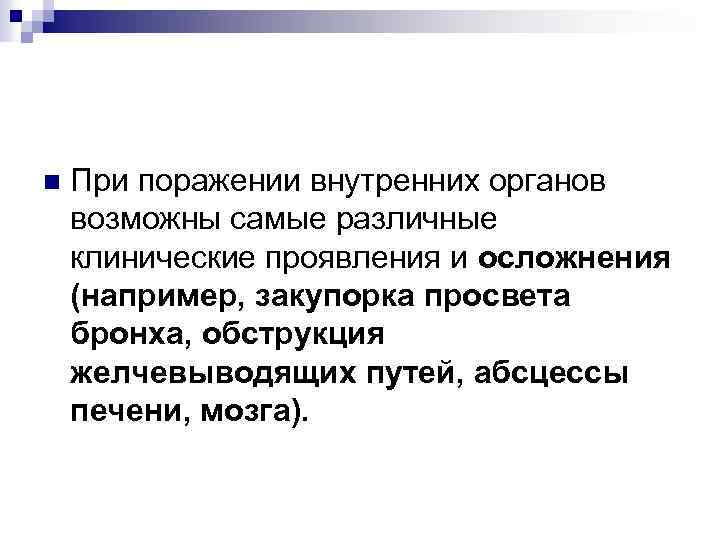 При поражении внутренних органов возможны самые различные клинические проявления и осложнения (например, закупорка просвета бронха, обструкция желчевыводящих путей, абсцессы печени, мозга).